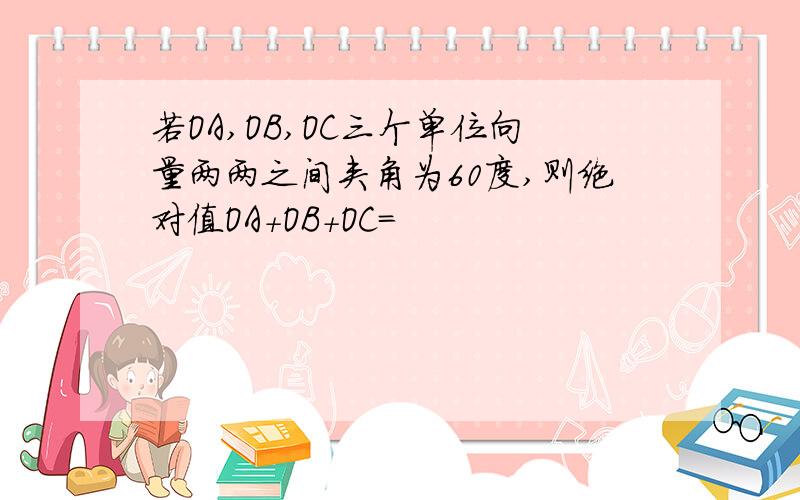 若OA,OB,OC三个单位向量两两之间夹角为60度,则绝对值OA+OB+OC=